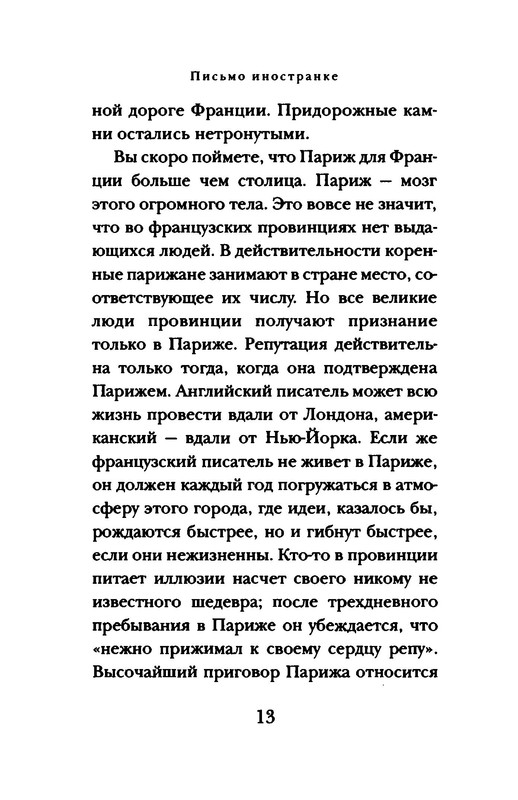 Письмо иностранке

ной дороге Франции. Придорожные камни остались нетронутыми.

Вы скоро поймете, что Париж для Франции больше чем столица. Париж — мозг этого огромного тела. Это вовсе не значит, что во французских провинциях нет выдающихся людей. В действительности коренные парижане занимают в стране место, соответствующее их числу. Но все великие люди провинции получают признание только в Париже. Репутация действительна только тогда, когда она подтверждена Парижем. Английский писатель может всю жизнь провести вдали от Лондона, американский — вдали от Нью-Йорка. Если же французский писатель не живет в Париже, он должен каждый год погружаться в атмосферу этого города, где идеи, казалось бы, рождаются быстрее, но и гибнут быстрее, если они нежизненны. Кто-то в провинции питает иллюзии насчет своего никому не известного шедевра; после трехдневного пребывания в Париже он убеждается, что «нежно прижимал к своему сердцу репу». Высочайший приговор Парижа относится

13